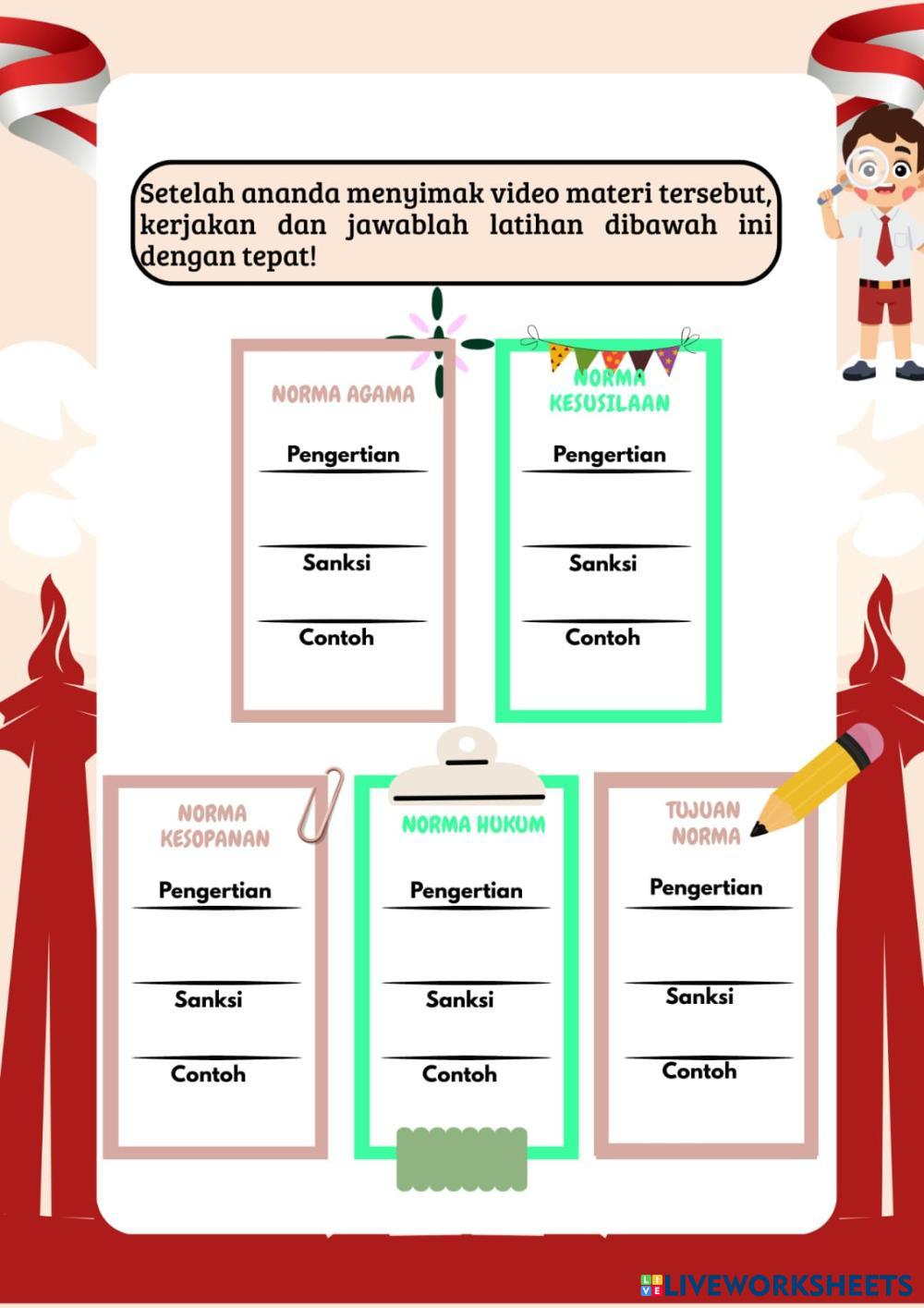 Setelah ananda menyimak video materi tersebut, kerjakan dan jawablah latihan dibawah ini dengan tepat!

NORMA AGAMA

Pengertian

Sanksi

Contoh

NORMA KESUSILAAN

Pengertian

Sanksi

Contoh

NORMA KESOPANAN

Pengertian

Sanksi

Contoh

NORMA HUKUM

Pengertian

Sanksi

Contoh

TUJUAN NORMA

Pengertian

Sanksi

Contoh

LIVEWORKSHEETS